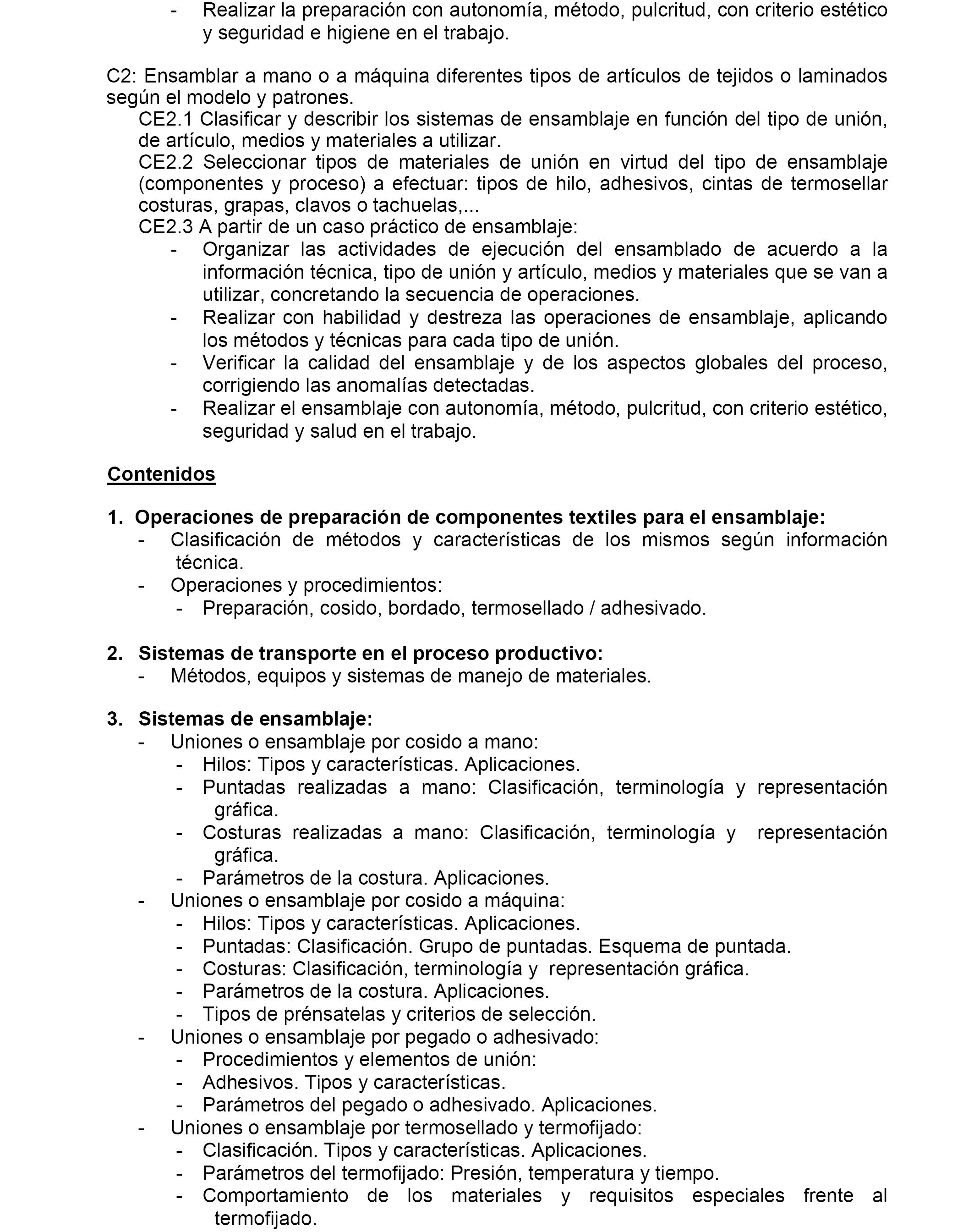 - Realizar la preparación con autonomía, método, pulcritud, con criterio estético y seguridad e higiene en el trabajo.

C2: Ensamblar a mano o a máquina diferentes tipos de artículos de tejidos o laminados según el modelo y patrones.
CE2.1 Clasificar y describir los sistemas de ensamblaje en función del tipo de unión, de artículo, medios y materiales a utilizar.
CE2.2 Seleccionar tipos de materiales de unión en virtud del tipo de ensamblaje (componentes y proceso) a efectuar: tipos de hilo, adhesivos, cintas de termosellar costuras, grapas, clavos o tachuelas,...
CE2.3 A partir de un caso práctico de ensamblaje:
- Organizar las actividades de ejecución del ensamblado de acuerdo a la información técnica, tipo de unión y artículo, medios y materiales que se van a utilizar, concretando la secuencia de operaciones.
- Realizar con habilidad y destreza las operaciones de ensamblaje, aplicando los métodos y técnicas para cada tipo de unión.
- Verificar la calidad del ensamblaje y de los aspectos globales del proceso, corrigiendo las anomalías detectadas.
- Realizar el ensamblaje con autonomía, método, pulcritud, con criterio estético, seguridad y salud en el trabajo.

Contenidos

1. Operaciones de preparación de componentes textiles para el ensamblaje:
- Clasificación de métodos y características de los mismos según información técnica.
- Operaciones y procedimientos:
- Preparación, cosido, bordado, termosellado / adhesivado.

2. Sistemas de transporte en el proceso productivo:
- Métodos, equipos y sistemas de manejo de materiales.

3. Sistemas de ensamblaje:
- Uniones o ensamblaje por cosido a mano:
- Hilos: Tipos y características. Aplicaciones.
- Puntadas realizadas a mano: Clasificación, terminología y representación gráfica.
- Costuras realizadas a mano: Clasificación, terminología y representación gráfica.
- Parámetros de la costura. Aplicaciones.
- Uniones o ensamblaje por cosido a máquina:
- Hilos: Tipos y características. Aplicaciones.
- Puntadas: Clasificación. Grupo de puntadas. Esquema de puntada.
- Costuras: Clasificación, terminología y representación gráfica.
- Parámetros de la costura. Aplicaciones.
- Tipos de prénsatelas y criterios de selección.
- Uniones o ensamblaje por pegado o adhesivado:
- Procedimientos y elementos de unión:
- Adhesivos. Tipos y características.
- Parámetros del pegado o adhesivado. Aplicaciones.
- Uniones o ensamblaje por termosellado y termofijado:
- Clasificación. Tipos y características. Aplicaciones.
- Parámetros del termofijado: Presión, temperatura y tiempo.
- Comportamiento de los materiales y requisitos especiales frente al termofijado.